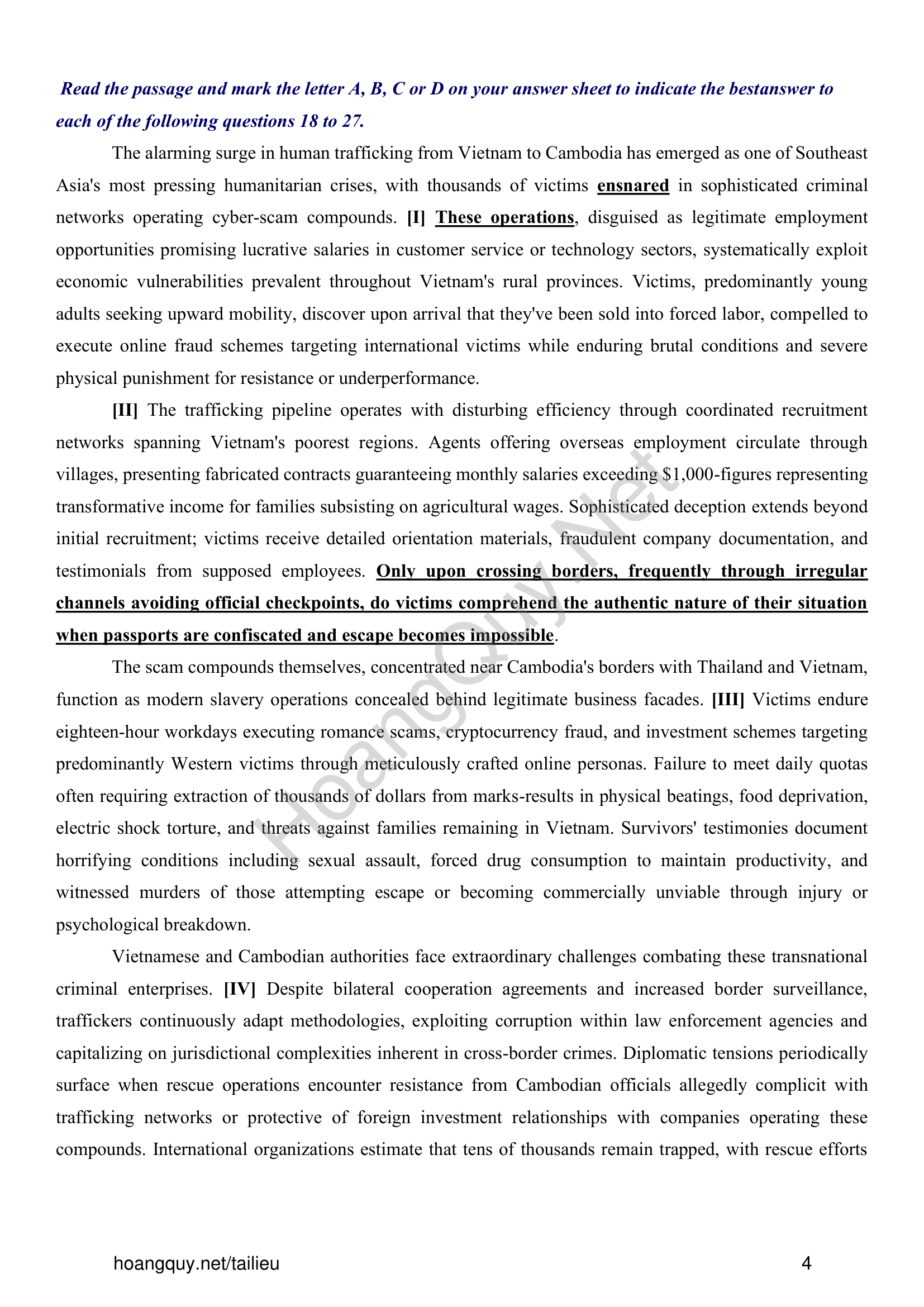 Read the passage and mark the letter A, B, C or D on your answer sheet to indicate the bestanswer to each of the following questions 18 to 27.

The alarming surge in human trafficking from Vietnam to Cambodia has emerged as one of Southeast Asia's most pressing humanitarian crises, with thousands of victims ensnared in sophisticated criminal networks operating cyber-scam compounds. [I] These operations, disguised as legitimate employment opportunities promising lucrative salaries in customer service or technology sectors, systematically exploit economic vulnerabilities prevalent throughout Vietnam's rural provinces. Victims, predominantly young adults seeking upward mobility, discover upon arrival that they've been sold into forced labor, compelled to execute online fraud schemes targeting international victims while enduring brutal conditions and severe physical punishment for resistance or underperformance.

[II] The trafficking pipeline operates with disturbing efficiency through coordinated recruitment networks spanning Vietnam's poorest regions. Agents offering overseas employment circulate through villages, presenting fabricated contracts guaranteeing monthly salaries exceeding $1,000-figures representing transformative income for families subsisting on agricultural wages. Sophisticated deception extends beyond initial recruitment; victims receive detailed orientation materials, fraudulent company documentation, and testimonials from supposed employees. Only upon crossing borders, frequently through irregular channels avoiding official checkpoints, do victims comprehend the authentic nature of their situation when passports are confiscated and escape becomes impossible.

The scam compounds themselves, concentrated near Cambodia's borders with Thailand and Vietnam, function as modern slavery operations concealed behind legitimate business facades. [III] Victims endure eighteen-hour workdays executing romance scams, cryptocurrency fraud, and investment schemes targeting predominantly Western victims through meticulously crafted online personas. Failure to meet daily quotas often requiring extraction of thousands of dollars from marks-results in physical beatings, food deprivation, electric shock torture, and threats against families remaining in Vietnam. Survivors' testimonies document horrifying conditions including sexual assault, forced drug consumption to maintain productivity, and witnessed murders of those attempting escape or becoming commercially unviable through injury or psychological breakdown.

Vietnamese and Cambodian authorities face extraordinary challenges combating these transnational criminal enterprises. [IV] Despite bilateral cooperation agreements and increased border surveillance, traffickers continuously adapt methodologies, exploiting corruption within law enforcement agencies and capitalizing on jurisdictional complexities inherent in cross-border crimes. Diplomatic tensions periodically surface when rescue operations encounter resistance from Cambodian officials allegedly complicit with trafficking networks or protective of foreign investment relationships with companies operating these compounds. International organizations estimate that tens of thousands remain trapped, with rescue efforts

HoangQuy.Net

hoangquy.net/tailieu

4